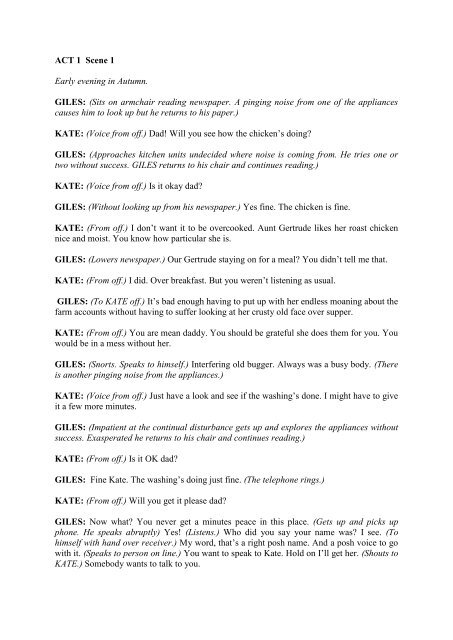 ACT 1 Scene 1

Early evening in Autumn.

GILES: (Sits on armchair reading newspaper. A pinging noise from one of the appliances causes him to look up but he returns to his paper.)

KATE: (Voice from off.) Dad! Will you see how the chicken's doing?

GILES: (Approaches kitchen units undecided where noise is coming from. He tries one or two without success. GILES returns to his chair and continues reading.)

KATE: (Voice from off.) Is it okay dad?

GILES: (Without looking up from his newspaper.) Yes fine. The chicken is fine.

KATE: (From off.) I don't want it to be overcooked. Aunt Gertrude likes her roast chicken nice and moist. You know how particular she is.

GILES: (Lowers newspaper.) Our Gertrude staying on for a meal? You didn't tell me that.

KATE: (From off.) I did. Over breakfast. But you weren't listening as usual.

GILES: (To KATE off.) It's bad enough having to put up with her endless moaning about the farm accounts without having to suffer looking at her crusty old face over supper.

KATE: (From off.) You are mean daddy. You should be grateful she does them for you. You would be in a mess without her.

GILES: (Snorts. Speaks to himself.) Interfering old bugger. Always was a busy body. (There is another pinging noise from the appliances.)

KATE: (Voice from off.) Just have a look and see if the washing's done. I might have to give it a few more minutes.

GILES: (Impatient at the continual disturbance gets up and explores the appliances without success. Exasperated he returns to his chair and continues reading.)

KATE: (From off.) Is it OK dad?

GILES: Fine Kate. The washing's doing just fine. (The telephone rings.)

KATE: (From off.) Will you get it please dad?

GILES: Now what? You never get a minutes peace in this place. (Gets up and picks up phone. He speaks abruptly) Yes! (Listens.) Who did you say your name was? I see. (To himself with hand over receiver.) My word, that's a right posh name. And a posh voice to go with it. (Speaks to person on line.) You want to speak to Kate. Hold on I'll get her. (Shouts to KATE.) Somebody wants to talk to you.